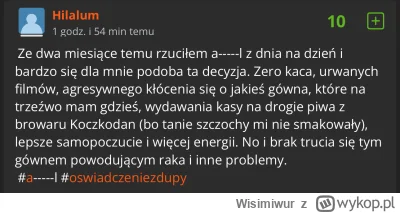 Hilalum
1 godz. i 54 min temu

10

+

Ze dwa miesiące temu rzuciłem a-----l z dnia na dzień i bardzo się dla mnie podoba ta decyzja. Zero kaca, urwanych filmów, agresywnego kłócenia się o jakieś gówna, które na trzeźwo mam gdzieś, wydawania kasy na drogie piwa z browaru Koczkodan (bo tanie szczochy mi nie smakowały), lepsze samopoczucie i więcej energii. No i brak trucia się tym gównem powodującym raka i inne problemy.
#a-----l #oswiadczeniezdupy

Wisimiwur z wykop.pl